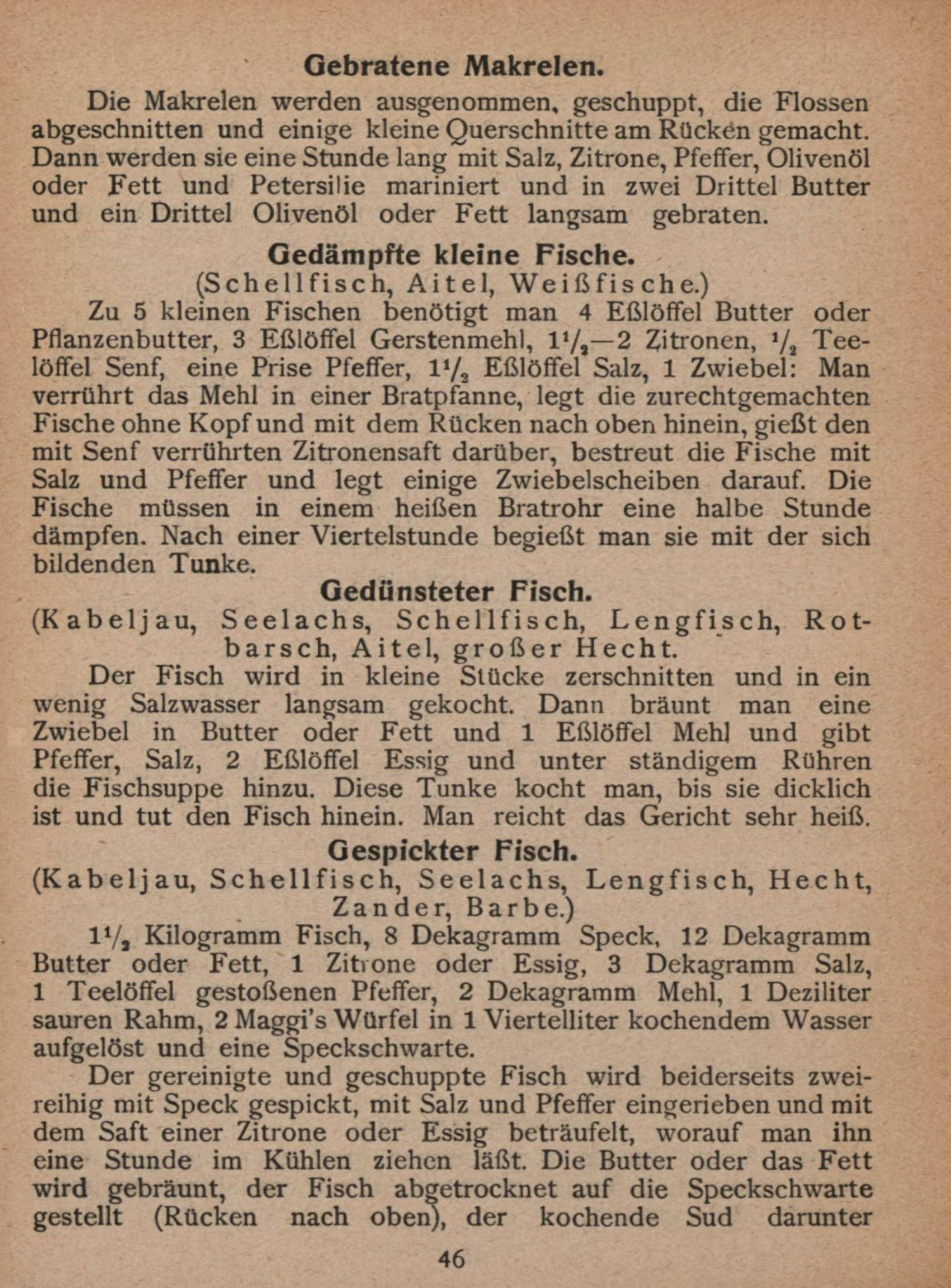 Gebratene Makrelen.

Die Makrelen werden ausgenommen, geschuppt, die Flossen abgeschnitten und einige kleine Querschnitte am Rücken gemacht. Dann werden sie eine Stunde lang mit Salz, Zitrone, Pfeffer, Olivenöl oder Fett und Petersilie mariniert und in zwei Drittel Butter und ein Drittel Olivenöl oder Fett langsam gebraten.

Gedämpfte kleine Fische.
(Schellfisch, Aitel, Weißfische.)

Zu 5 kleinen Fischen benötigt man 4 Eßlöffel Butter oder Pflanzenbutter, 3 Eßlöffel Gerstenmehl, $1\frac{1}{2}$—2 Zitronen, $\frac{1}{2}$ Teelöffel Senf, eine Prise Pfeffer, $1\frac{1}{2}$ Eßlöffel Salz, 1 Zwiebel: Man verrührt das Mehl in einer Bratpfanne, legt die zurechtgemachten Fische ohne Kopf und mit dem Rücken nach oben hinein, gießt den mit Senf verrührten Zitronensaft darüber, bestreut die Fische mit Salz und Pfeffer und legt einige Zwiebelscheiben darauf. Die Fische müssen in einem heißen Bratrohr eine halbe Stunde dämpfen. Nach einer Viertelstunde begießt man sie mit der sich bildenden Tunke.

Gedünsteter Fisch.
(Kabeljau, Seelachs, Schellfisch, Lengfisch, Rotbarsch, Aitel, großer Hecht.

Der Fisch wird in kleine Stücke zerschnitten und in ein wenig Salzwasser langsam gekocht. Dann bräunt man eine Zwiebel in Butter oder Fett und 1 Eßlöffel Mehl und gibt Pfeffer, Salz, 2 Eßlöffel Essig und unter ständigem Rühren die Fischsuppe hinzu. Diese Tunke kocht man, bis sie dicklich ist und tut den Fisch hinein. Man reicht das Gericht sehr heiß.

Gespickter Fisch.
(Kabeljau, Schellfisch, Seelachs, Lengfisch, Hecht, Zander, Barbe.)

$1\frac{1}{2}$ Kilogramm Fisch, 8 Dekagramm Speck, 12 Dekagramm Butter oder Fett, 1 Zitrone oder Essig, 3 Dekagramm Salz, 1 Teelöffel gestoßenen Pfeffer, 2 Dekagramm Mehl, 1 Deziliter sauren Rahm, 2 Maggi's Würfel in 1 Viertelliter kochendem Wasser aufgelöst und eine Speckschwarte.

Der gereinigte und geschuppte Fisch wird beiderseits zweireihig mit Speck gespickt, mit Salz und Pfeffer eingerieben und mit dem Saft einer Zitrone oder Essig beträufelt, worauf man ihn eine Stunde im Kühlen ziehen läßt. Die Butter oder das Fett wird gebräunt, der Fisch abgetrocknet auf die Speckschwarte gestellt (Rücken nach oben), der kochende Sud darunter

46